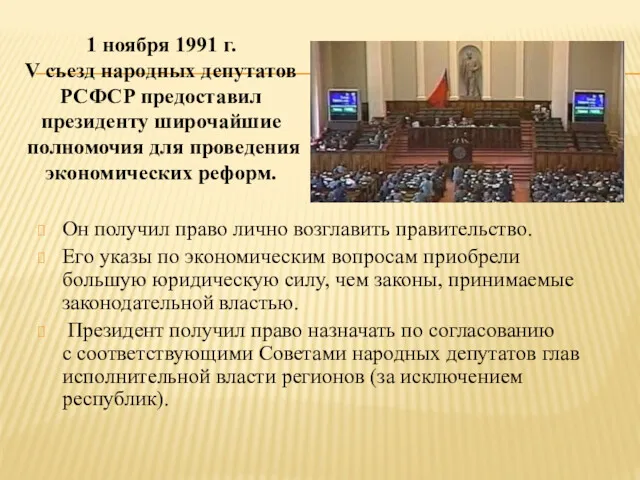 1 ноября 1991 г. V съезд народных депутатов РСФСР предоставил президенту широчайшие полномочия для проведения экономических реформ.

Он получил право лично возглавить правительство.

Его указы по экономическим вопросам приобрели большую юридическую силу, чем законы, принимаемые законодательной властью.

Президент получил право назначать по согласованию с соответствующими Советами народных депутатов глав исполнительной власти регионов (за исключением республик).